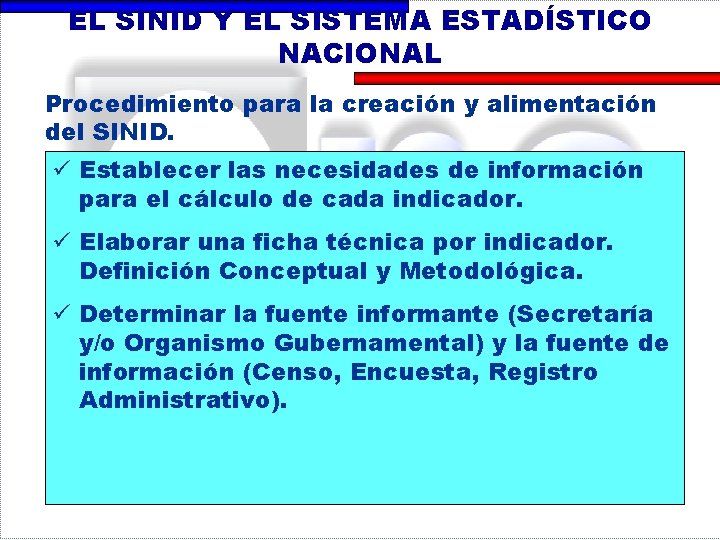 EL SINID Y EL SISTEMA ESTADÍSTICO NACIONAL

Procedimiento para la creación y alimentación del SINID.

✓ Establecer las necesidades de información para el cálculo de cada indicador.

✓ Elaborar una ficha técnica por indicador. Definición Conceptual y Metodológica.

✓ Determinar la fuente informante (Secretaría y/o Organismo Gubernamental) y la fuente de información (Censo, Encuesta, Registro Administrativo).